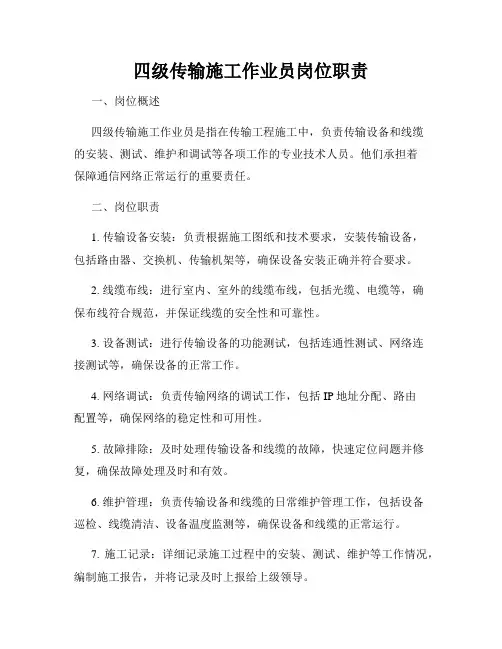 四级传输施工作业员岗位职责

一、岗位概述

四级传输施工作业员是指在传输工程施工中，负责传输设备和线缆的安装、测试、维护和调试等各项工作的专业技术人员。他们承担着保障通信网络正常运行的重要责任。

二、岗位职责

1. 传输设备安装：负责根据施工图纸和技术要求，安装传输设备，包括路由器、交换机、传输机架等，确保设备安装正确并符合要求。

2. 线缆布线：进行室内、室外的线缆布线，包括光缆、电缆等，确保布线符合规范，并保证线缆的安全性和可靠性。

3. 设备测试：进行传输设备的功能测试，包括连通性测试、网络连接测试等，确保设备的正常工作。

4. 网络调试：负责传输网络的调试工作，包括 IP 地址分配、路由配置等，确保网络的稳定性和可用性。

5. 故障排除：及时处理传输设备和线缆的故障，快速定位问题并修复，确保故障处理及时和有效。

6. 维护管理：负责传输设备和线缆的日常维护管理工作，包括设备巡检、线缆清洁、设备温度监测等，确保设备和线缆的正常运行。

7. 施工记录：详细记录施工过程中的安装、测试、维护等工作情况，编制施工报告，并将记录及时上报给上级领导。